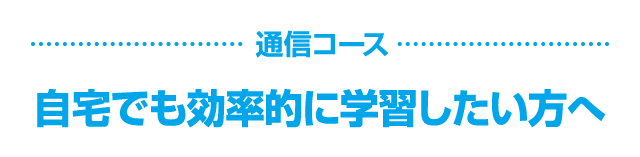 通信コース

自宅でも効率的に学習したい方へ